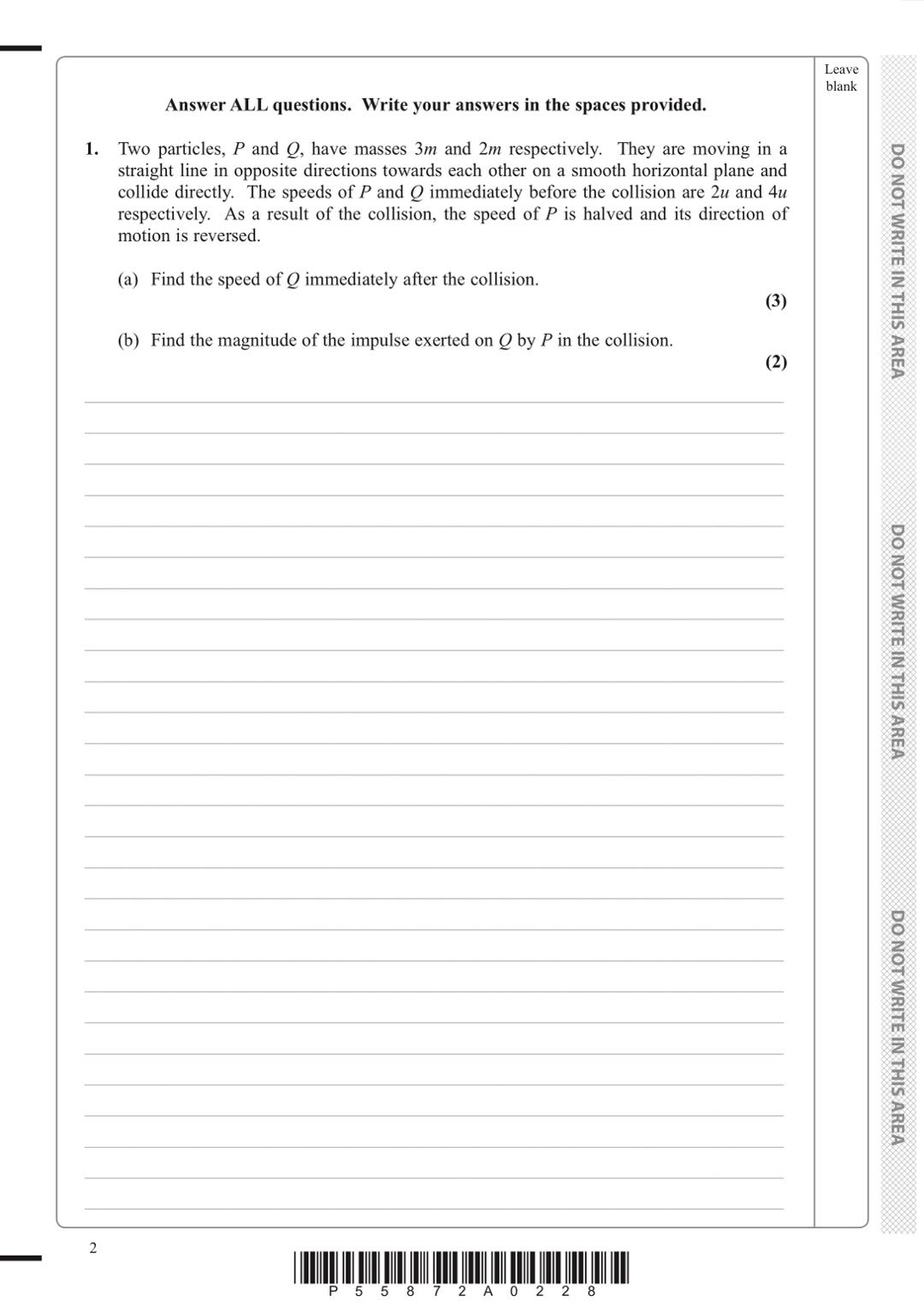 Leave blank

Answer ALL questions. Write your answers in the spaces provided.

1. Two particles, $P$ and $Q$, have masses $3m$ and $2m$ respectively. They are moving in a straight line in opposite directions towards each other on a smooth horizontal plane and collide directly. The speeds of $P$ and $Q$ immediately before the collision are $2u$ and $4u$ respectively. As a result of the collision, the speed of $P$ is halved and its direction of motion is reversed.

(a) Find the speed of $Q$ immediately after the collision.
(3)

(b) Find the magnitude of the impulse exerted on $Q$ by $P$ in the collision.
(2)

DO NOT WRITE IN THIS AREA

DO NOT WRITE IN THIS AREA

DO NOT WRITE IN THIS AREA

2

P 5 5 8 7 2 A 0 2 2 8